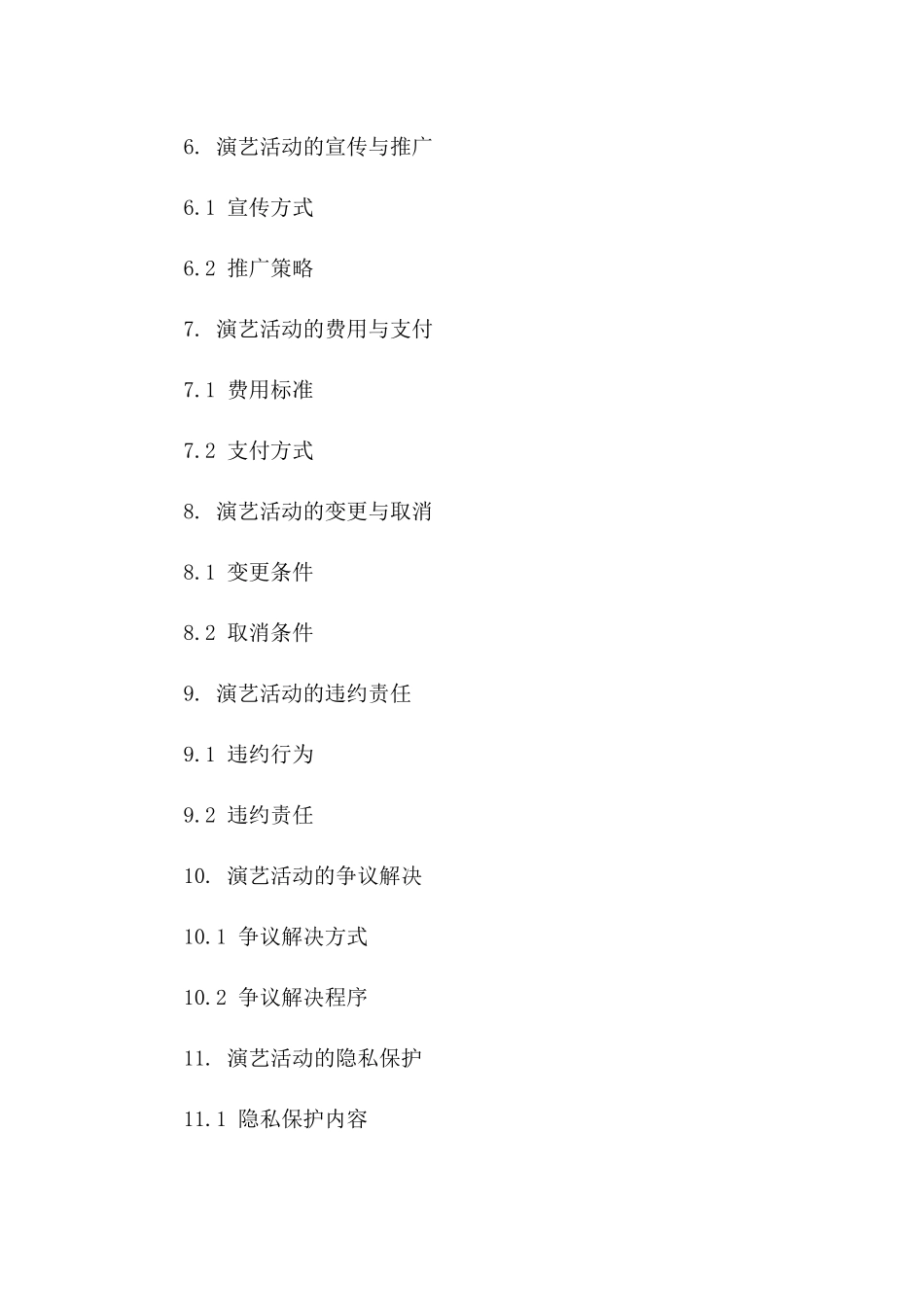 6. 演艺活动的宣传与推广

6.1 宣传方式

6.2 推广策略

7. 演艺活动的费用与支付

7.1 费用标准

7.2 支付方式

8. 演艺活动的变更与取消

8.1 变更条件

8.2 取消条件

9. 演艺活动的违约责任

9.1 违约行为

9.2 违约责任

10. 演艺活动的争议解决

10.1 争议解决方式

10.2 争议解决程序

11. 演艺活动的隐私保护

11.1 隐私保护内容